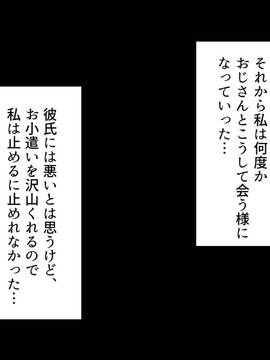 それから私は何度か
おじさんとこうして会う様に
なっていった…

彼氏には悪いとは思うけど、
お小遣いを沢山くれるので
私は止めるに止めれなかった…